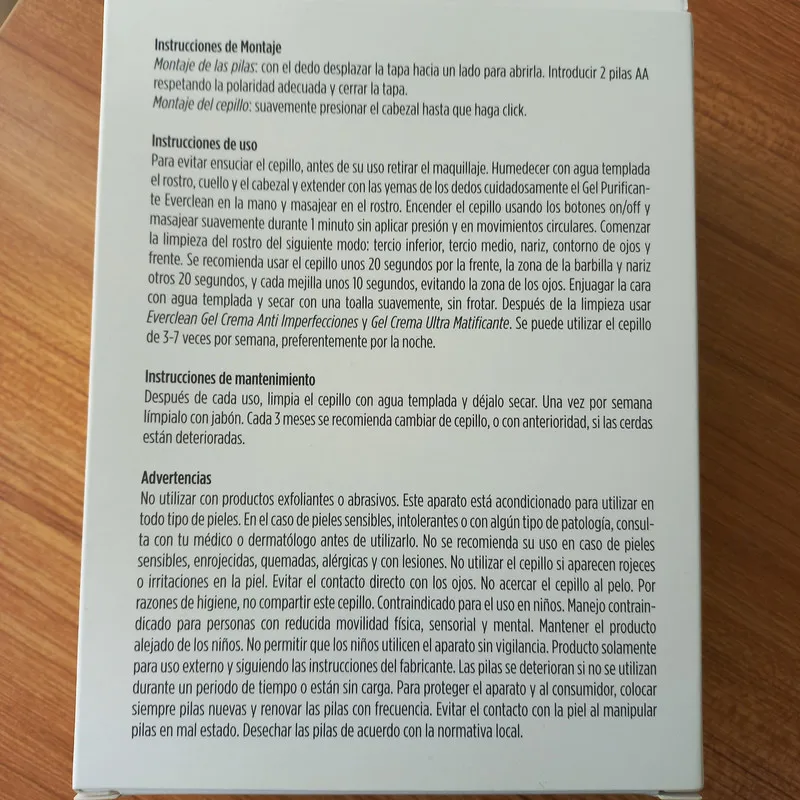 Instrucciones de Montaje
Montaje de las pilas: con el dedo desplazar la tapa hacia un lado para abrirla. Introducir 2 pilas AA respetando la polaridad adecuada y cerrar la tapa.
Montaje del cepillo: suavemente presionar el cabezal hasta que haga click.

Instrucciones de uso
Para evitar ensuciar el cepillo, antes de su uso retirar el maquillaje. Humedecer con agua templada el rostro, cuello y el cabezal y extender con las yemas de los dedos cuidadosamente el Gel Purificante Everclean en la mano y masajear en el rostro. Encender el cepillo usando los botones on/off y masajear suavemente durante 1 minuto sin aplicar presión y en movimientos circulares. Comenzar la limpieza del rostro del siguiente modo: tercio inferior, tercio medio, nariz, contorno de ojos y frente. Se recomienda usar el cepillo unos 20 segundos por la frente, la zona de la barbilla y nariz otros 20 segundos, y cada mejilla unos 10 segundos, evitando la zona de los ojos. Enjuagar la cara con agua templada y secar con una toalla suavemente, sin frotar. Después de la limpieza usar Everclean Gel Crema Anti Imperfecciones y Gel Crema Ultra Matificante. Se puede utilizar el cepillo de 3-7 veces por semana, preferentemente por la noche.

Instrucciones de mantenimiento
Después de cada uso, limpia el cepillo con agua templada y déjalo secar. Una vez por semana límpialo con jabón. Cada 3 meses se recomienda cambiar de cepillo, o con anterioridad, si las cerdas están deterioradas.

Advertencias
No utilizar con productos exfoliantes o abrasivos. Este aparato está acondicionado para utilizar en todo tipo de pieles. En el caso de pieles sensibles, intolerantes o con algún tipo de patología, consulta con tu médico o dermatólogo antes de utilizarlo. No se recomienda su uso en caso de pieles sensibles, enrojecidas, quemadas, alérgicas y con lesiones. No utilizar el cepillo si aparecen rojeces o irritaciones en la piel. Evitar el contacto directo con los ojos. No acercar el cepillo al pelo. Por razones de higiene, no compartir este cepillo. Contraindicado para el uso en niños. Manejo contraindicado para personas con reducida movilidad física, sensorial y mental. Mantener el producto alejado de los niños. No permitir que los niños utilicen el aparato sin vigilancia. Producto solamente para uso externo y siguiendo las instrucciones del fabricante. Las pilas se deterioran si no se utilizan durante un periodo de tiempo o están sin carga. Para proteger el aparato y al consumidor, colocar siempre pilas nuevas y renovar las pilas con frecuencia. Evitar el contacto con la piel al manipular pilas en mal estado. Desechar las pilas de acuerdo con la normativa local.